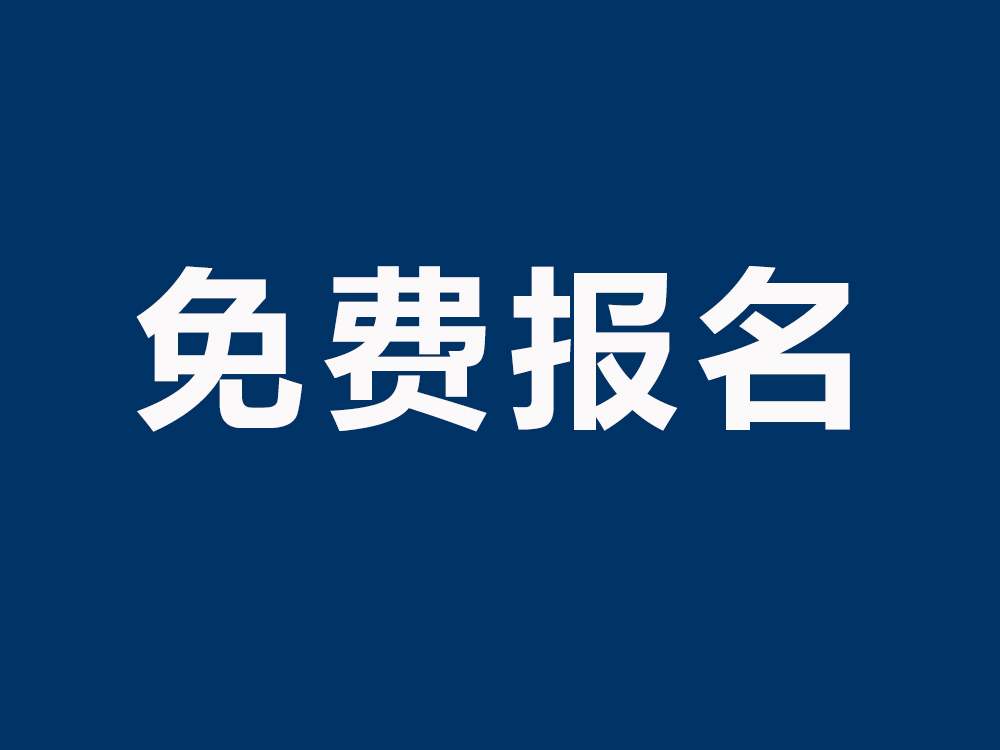 免费报名